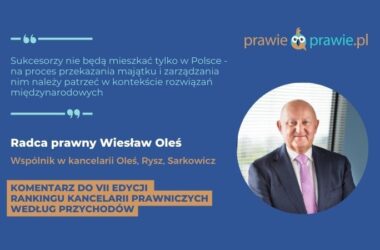 prawie prawie.pl

Sukcesorzy nie będą mieszkać tylko w Polsce - na proces przekazania majątku i zarządzania nim należy patrzeć w kontekście rozwiązań międzynarodowych

Radca prawny Wiesław Oleś

Wspólnik w kancelarii Oleś, Rysz, Sarkowicz

KOMENTARZ DO VII EDYCJI RANKINGU KANCELARII PRAWNICZYCH WEDŁUG PRZYCHODÓW